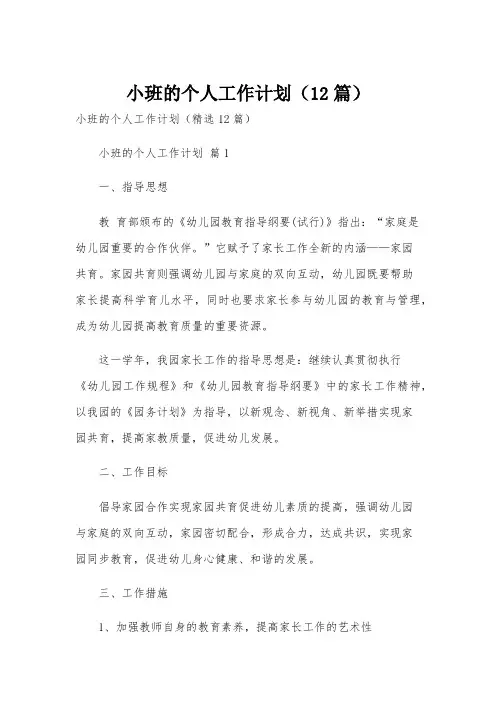 小班的个人工作计划（12篇）

小班的个人工作计划（精选12篇）

小班的个人工作计划 篇1

一、指导思想

教 育部颁布的《幼儿园教育指导纲要(试行)》指出：“家庭是幼儿园重要的合作伙伴。”它赋予了家长工作全新的内涵——家园共育。家园共育则强调幼儿园与家庭的双向互动，幼儿园既要帮助家长提高科学育儿水平，同时也要求家长参与幼儿园的教育与管理，成为幼儿园提高教育质量的重要资源。

这一学年，我园家长工作的指导思想是：继续认真贯彻执行《幼儿园工作规程》和《幼儿园教育指导纲要》中的家长工作精神，以我园的《园务计划》为指导，以新观念、新视角、新举措实现家园共育，提高家教质量，促进幼儿发展。

二、工作目标

倡导家园合作实现家园共育促进幼儿素质的提高，强调幼儿园与家庭的双向互动，家园密切配合，形成合力，达成共识，实现家园同步教育，促进幼儿身心健康、和谐的发展。

三、工作措施

1、加强教师自身的教育素养，提高家长工作的艺术性